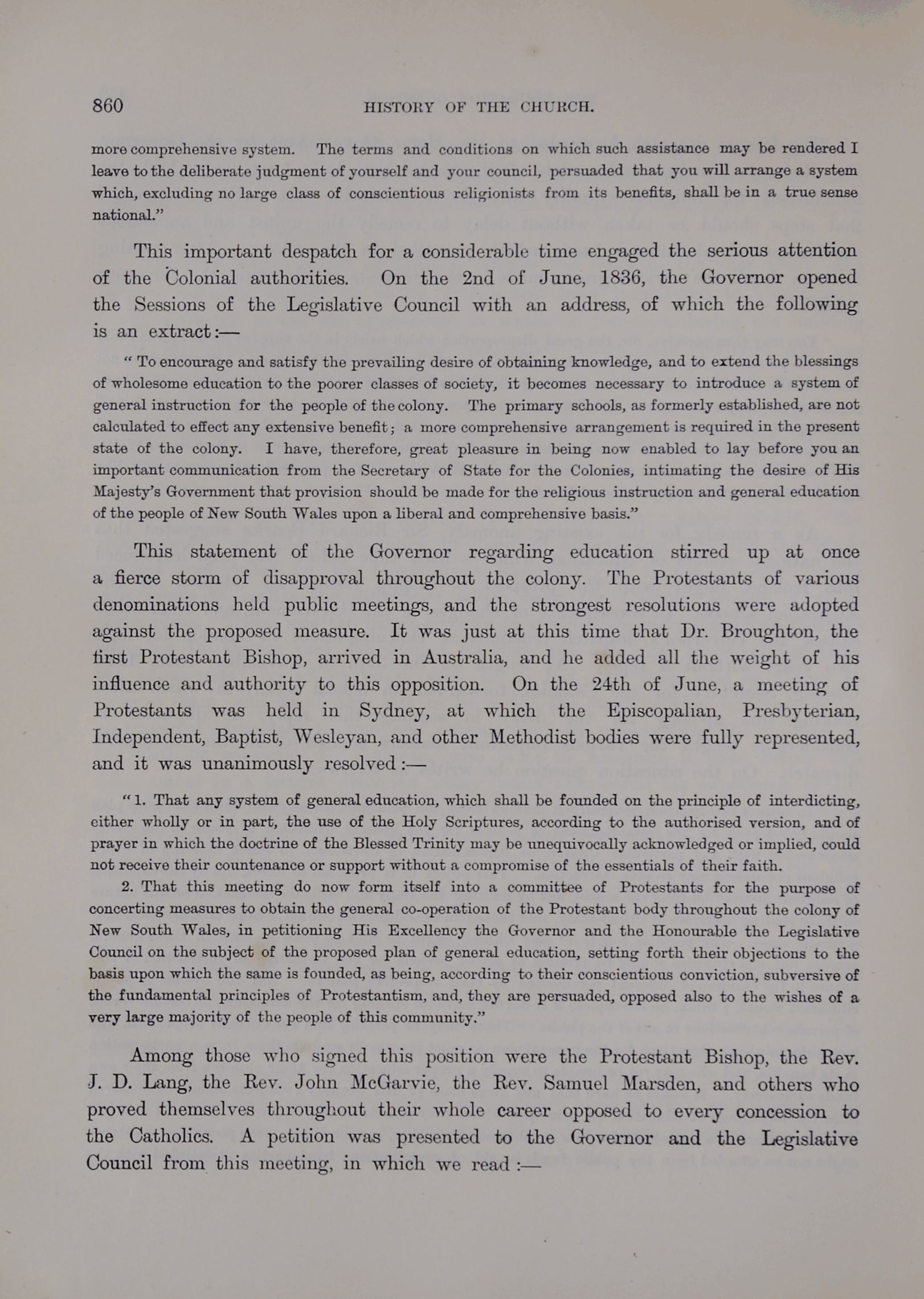 860 HISTORY OF THE CHURCH.

more comprehensive system. The terms and conditions on which such assistance may be rendered I leave to the deliberate judgment of yourself and your council, persuaded that you will arrange a system which, excluding no large class of conscientious religionists from its benefits, shall be in a true sense national."

This important despatch for a considerable time engaged the serious attention of the Colonial authorities. On the 2nd of June, 1836, the Governor opened the Sessions of the Legislative Council with an address, of which the following is an extract:—

"To encourage and satisfy the prevailing desire of obtaining knowledge, and to extend the blessings of wholesome education to the poorer classes of society, it becomes necessary to introduce a system of general instruction for the people of the colony. The primary schools, as formerly established, are not calculated to effect any extensive benefit; a more comprehensive arrangement is required in the present state of the colony. I have, therefore, great pleasure in being now enabled to lay before you an important communication from the Secretary of State for the Colonies, intimating the desire of His Majesty's Government that provision should be made for the religious instruction and general education of the people of New South Wales upon a liberal and comprehensive basis."

This statement of the Governor regarding education stirred up at once a fierce storm of disapproval throughout the colony. The Protestants of various denominations held public meetings, and the strongest resolutions were adopted against the proposed measure. It was just at this time that Dr. Broughton, the first Protestant Bishop, arrived in Australia, and he added all the weight of his influence and authority to this opposition. On the 24th of June, a meeting of Protestants was held in Sydney, at which the Episcopalian, Presbyterian, Independent, Baptist, Wesleyan, and other Methodist bodies were fully represented, and it was unanimously resolved:—

"1. That any system of general education, which shall be founded on the principle of interdicting, either wholly or in part, the use of the Holy Scriptures, according to the authorised version, and of prayer in which the doctrine of the Blessed Trinity may be unequivocally acknowledged or implied, could not receive their countenance or support without a compromise of the essentials of their faith.

2. That this meeting do now form itself into a committee of Protestants for the purpose of concerting measures to obtain the general co-operation of the Protestant body throughout the colony of New South Wales, in petitioning His Excellency the Governor and the Honourable the Legislative Council on the subject of the proposed plan of general education, setting forth their objections to the basis upon which the same is founded, as being, according to their conscientious conviction, subversive of the fundamental principles of Protestantism, and, they are persuaded, opposed also to the wishes of a very large majority of the people of this community."

Among those who signed this position were the Protestant Bishop, the Rev. J. D. Lang, the Rev. John McGarvie, the Rev. Samuel Marsden, and others who proved themselves throughout their whole career opposed to every concession to the Catholics. A petition was presented to the Governor and the Legislative Council from this meeting, in which we read:—